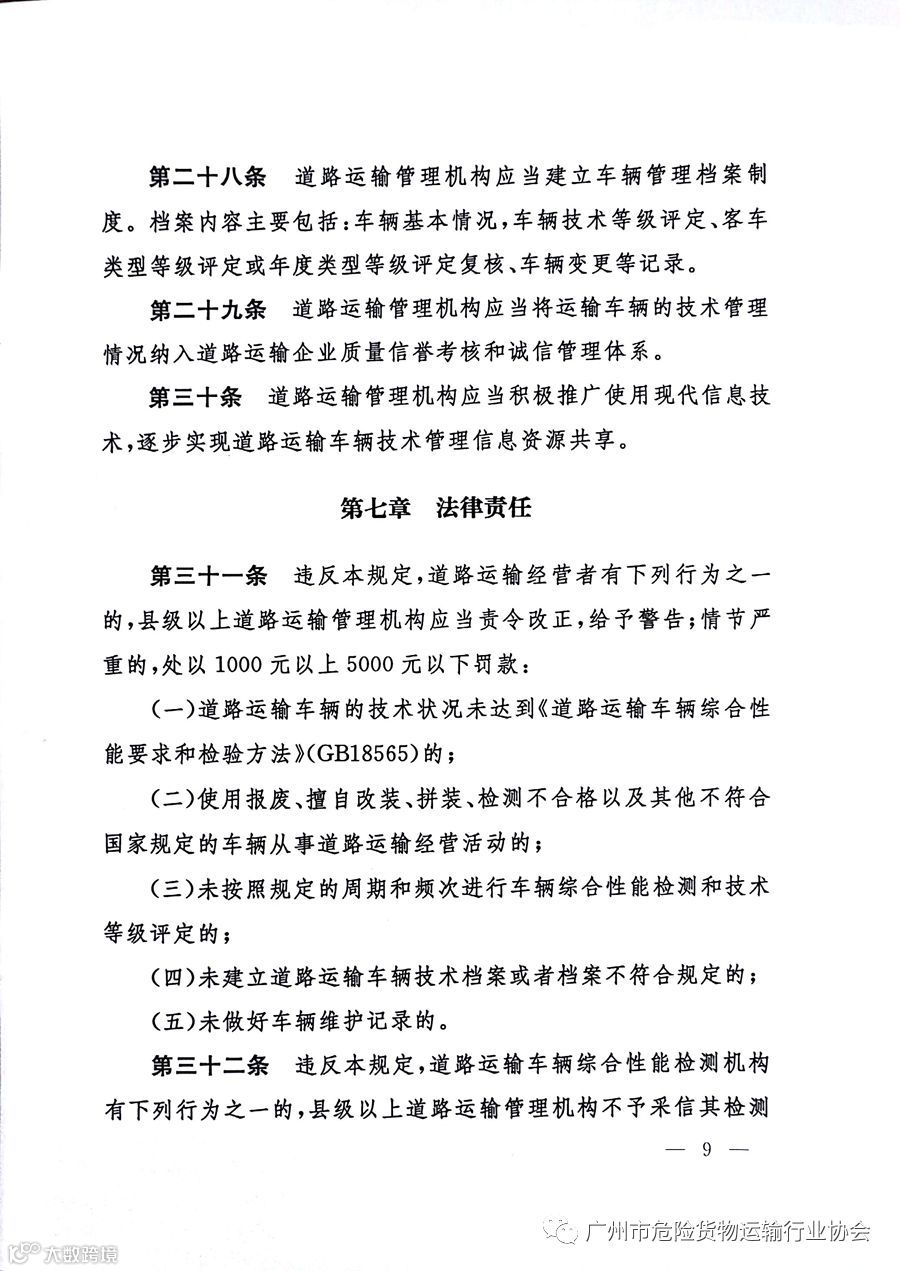 第二十八条　道路运输管理机构应当建立车辆管理档案制度。档案内容主要包括：车辆基本情况，车辆技术等级评定、客车类型等级评定或年度类型等级评定复核、车辆变更等记录。

第二十九条　道路运输管理机构应当将运输车辆的技术管理情况纳入道路运输企业质量信誉考核和诚信管理体系。

第三十条　道路运输管理机构应当积极推广使用现代信息技术，逐步实现道路运输车辆技术管理信息资源共享。

第七章　法律责任

第三十一条　违反本规定，道路运输经营者有下列行为之一的，县级以上道路运输管理机构应当责令改正，给予警告；情节严重的，处以1000元以上5000元以下罚款：

（一）道路运输车辆的技术状况未达到《道路运输车辆综合性能要求和检验方法》(GB18565)的；

（二）使用报废、擅自改装、拼装、检测不合格以及其他不符合国家规定的车辆从事道路运输经营活动的；

（三）未按照规定的周期和频次进行车辆综合性能检测和技术等级评定的；

（四）未建立道路运输车辆技术档案或者档案不符合规定的；

（五）未做好车辆维护记录的。

第三十二条　违反本规定，道路运输车辆综合性能检测机构有下列行为之一的，县级以上道路运输管理机构不予采信其检测

— 9 —

广州市危险货物运输行业协会

大数跨境